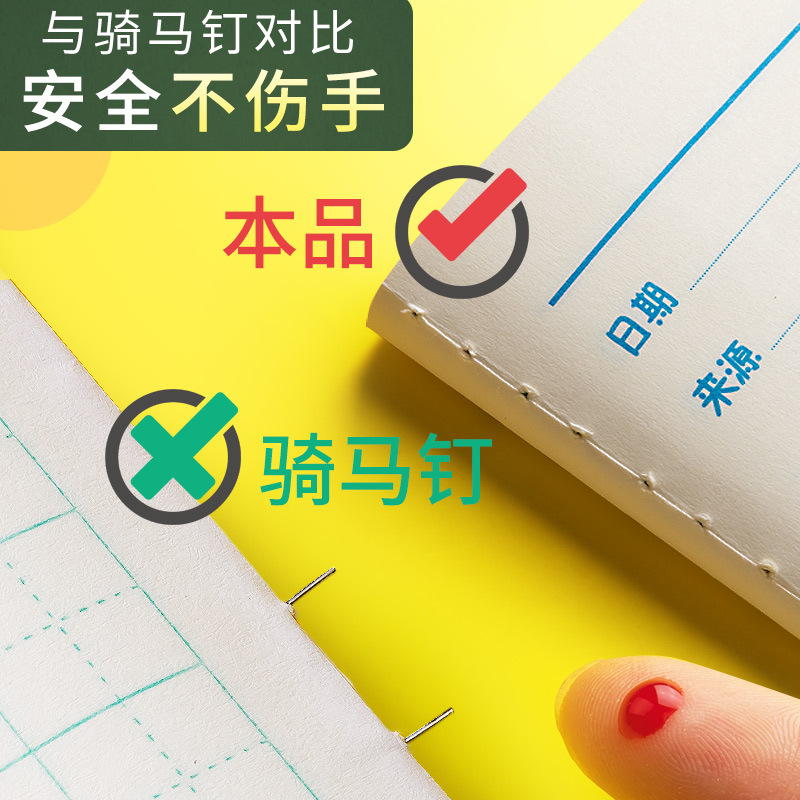 与骑马钉对比
安全不伤手

本品

日期
来源

骑马钉